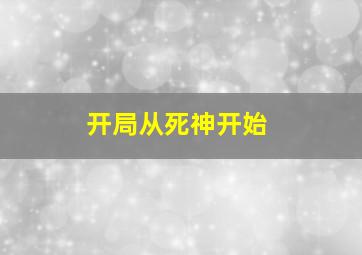 开局从死神开始